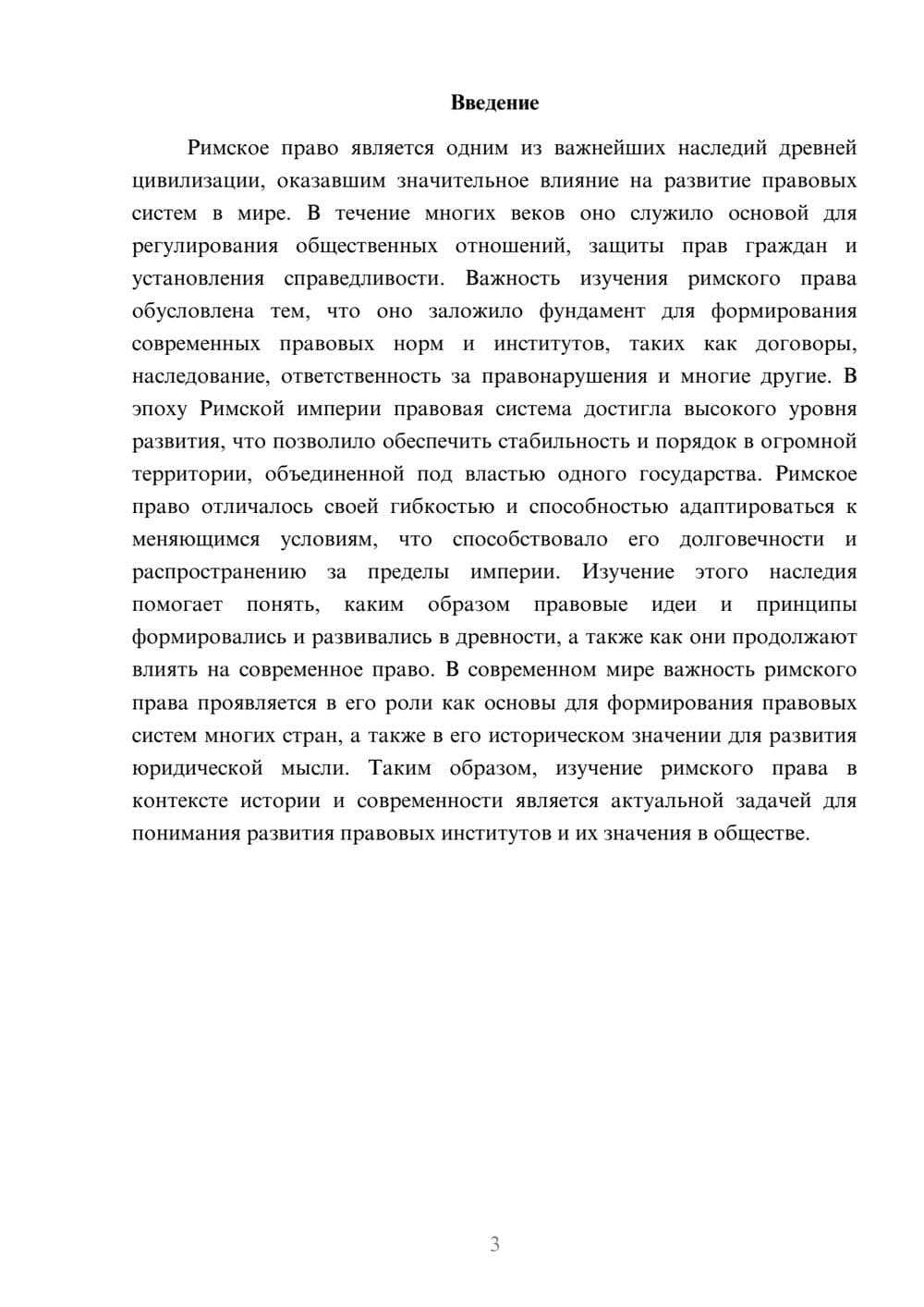 Введение

Римское право является одним из важнейших наследий древней цивилизации, оказавшим значительное влияние на развитие правовых систем в мире. В течение многих веков оно служило основой для регулирования общественных отношений, защиты прав граждан и установления справедливости. Важность изучения римского права обусловлена тем, что оно заложило фундамент для формирования современных правовых норм и институтов, таких как договоры, наследование, ответственность за правонарушения и многие другие. В эпоху Римской империи правовая система достигла высокого уровня развития, что позволило обеспечить стабильность и порядок в огромной территории, объединенной под властью одного государства. Римское право отличалось своей гибкостью и способностью адаптироваться к меняющимся условиям, что способствовало его долговечности и распространению за пределы империи. Изучение этого наследия помогает понять, каким образом правовые идеи и принципы формировались и развивались в древности, а также как они продолжают влиять на современное право. В современном мире важность римского права проявляется в его роли как основы для формирования правовых систем многих стран, а также в его историческом значении для развития юридической мысли. Таким образом, изучение римского права в контексте истории и современности является актуальной задачей для понимания развития правовых институтов и их значения в обществе.

3